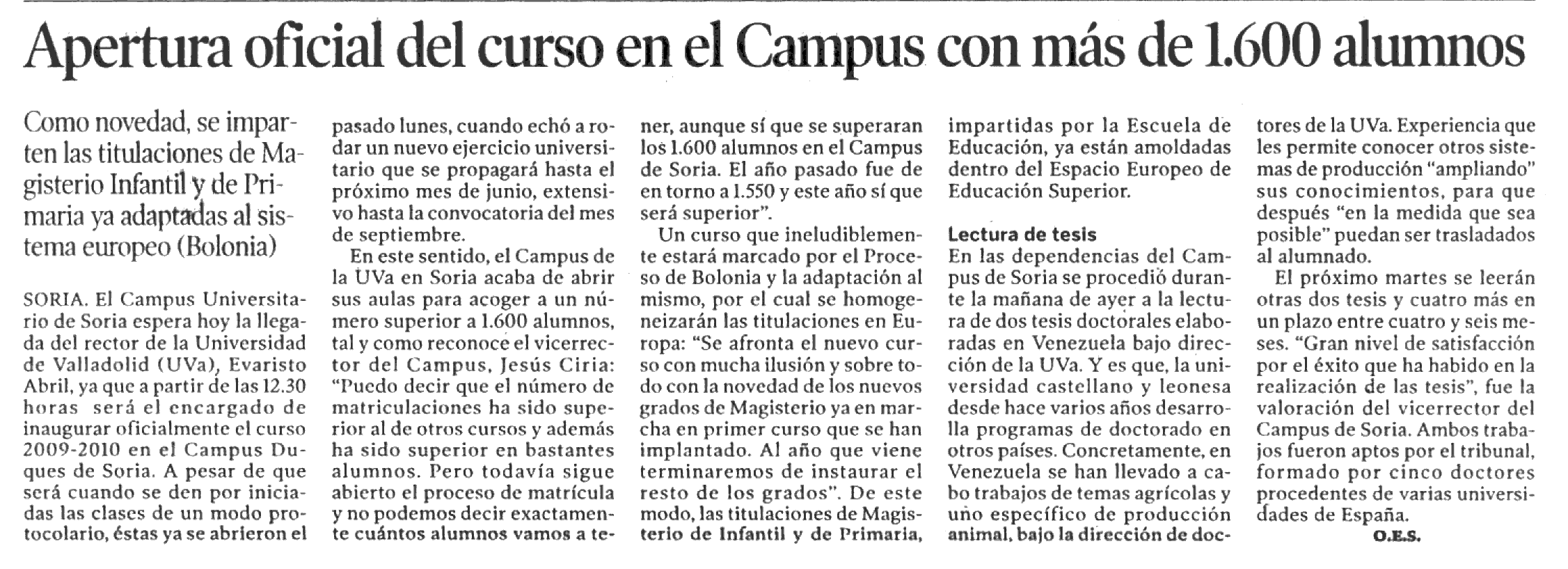 Apertura oficial del curso en el Campus con más de 1.600 alumnos

Como novedad, se imparten las titulaciones de Magisterio Infantil y de Primaria ya adaptadas al sistema europeo (Bolonia)

SORIA. El Campus Universitario de Soria espera hoy la llegada del rector de la Universidad de Valladolid (UVa), Evaristo Abril, ya que a partir de las 12.30 horas será el encargado de inaugurar oficialmente el curso 2009-2010 en el Campus Duques de Soria. A pesar de que será cuando se den por iniciadas las clases de un modo protocolario, éstas ya se abrieron el pasado lunes, cuando echó a rodar un nuevo ejercicio universitario que se propagará hasta el próximo mes de junio, extensivo hasta la convocatoria del mes de septiembre.

En este sentido, el Campus de la UVa en Soria acaba de abrir sus aulas para acoger a un número superior a 1.600 alumnos, tal y como reconoce el vicerrector del Campus, Jesús Ciria: "Puedo decir que el número de matriculaciones ha sido superior al de otros cursos y además ha sido superior en bastantes alumnos. Pero todavía sigue abierto el proceso de matrícula y no podemos decir exactamente cuántos alumnos vamos a tener, aunque sí que se superaran los 1.600 alumnos en el Campus de Soria. El año pasado fue de en torno a 1.550 y este año sí que será superior".

Un curso que ineludiblemente estará marcado por el Proceso de Bolonia y la adaptación al mismo, por el cual se homogeneizarán las titulaciones en Europa: "Se afronta el nuevo curso con mucha ilusión y sobre todo con la novedad de los nuevos grados de Magisterio ya en marcha en primer curso que se han implantado. Al año que viene terminaremos de instaurar el resto de los grados". De este modo, las titulaciones de Magisterio de Infantil y de Primaria, impartidas por la Escuela de Educación, ya están amoldadas dentro del Espacio Europeo de Educación Superior.

Lectura de tesis
En las dependencias del Campus de Soria se procedió durante la mañana de ayer a la lectura de dos tesis doctorales elaboradas en Venezuela bajo dirección de la UVa. Y es que, la universidad castellano y leonesa desde hace varios años desarrolla programas de doctorado en otros países. Concretamente, en Venezuela se han llevado a cabo trabajos de temas agrícolas y uno específico de producción animal, bajo la dirección de doctores de la UVa. Experiencia que les permite conocer otros sistemas de producción "ampliando" sus conocimientos, para que después "en la medida que sea posible" puedan ser trasladados al alumnado.

El próximo martes se leerán otras dos tesis y cuatro más en un plazo entre cuatro y seis meses. "Gran nivel de satisfacción por el éxito que ha habido en la realización de las tesis", fue la valoración del vicerrector del Campus de Soria. Ambos trabajos fueron aptos por el tribunal, formado por cinco doctores procedentes de varias universidades de España.

O.E.S.